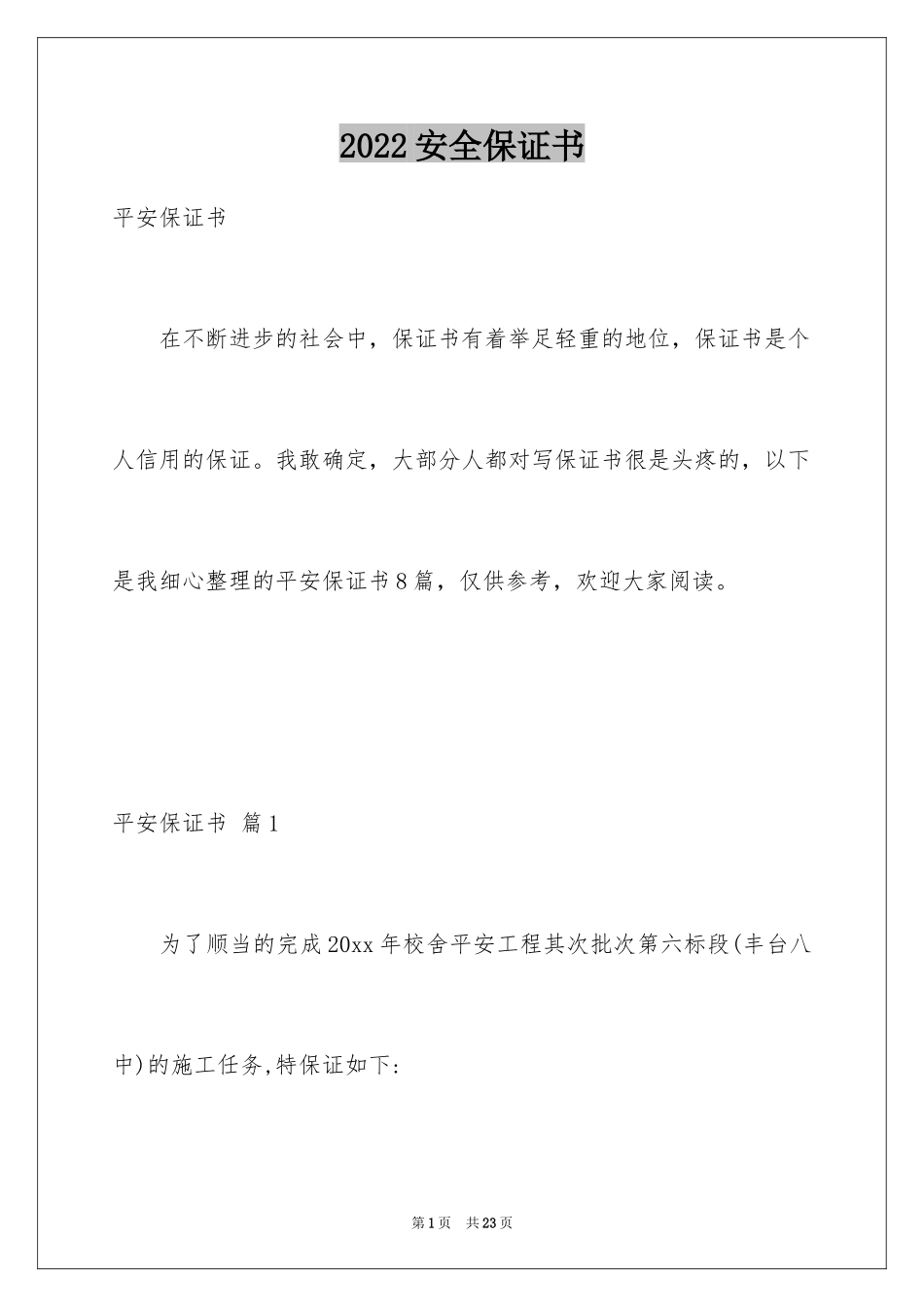 2022 安全保证书

平安保证书

在不断进步的社会中，保证书有着举足轻重的地位，保证书是个人信用的保证。我敢确定，大部分人都对写保证书很是头疼的，以下是我细心整理的平安保证书 8 篇，仅供参考，欢迎大家阅读。

平安保证书 篇 1

为了顺当的完成 20xx 年校舍平安工程其次批次第六标段(丰台八中)的施工任务,特保证如下:

第 1 页 共 23 页